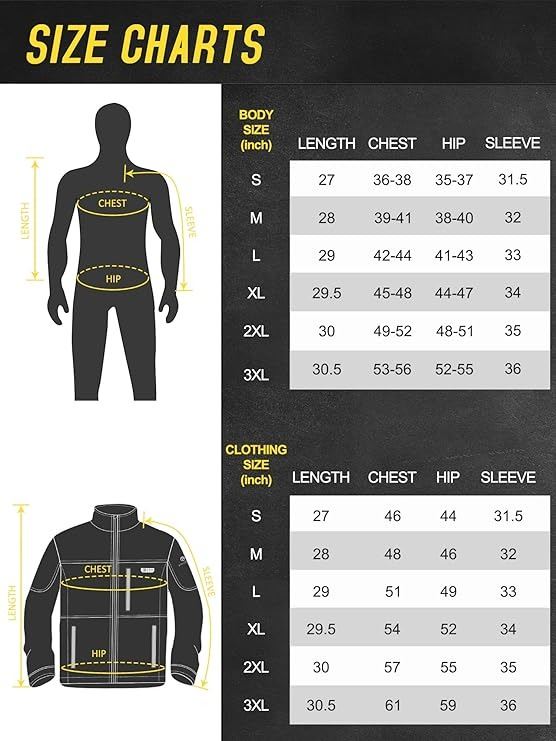 SIZE CHARTS

LENGTH
CHEST
SLEEVE
HIP

| BODY SIZE (inch) | LENGTH | CHEST | HIP | SLEEVE |
|---|---|---|---|---|
| S | 27 | 36-38 | 35-37 | 31.5 |
| M | 28 | 39-41 | 38-40 | 32 |
| L | 29 | 42-44 | 41-43 | 33 |
| XL | 29.5 | 45-48 | 44-47 | 34 |
| 2XL | 30 | 49-52 | 48-51 | 35 |
| 3XL | 30.5 | 53-56 | 52-55 | 36 |

LENGTH
CHEST
SLEEVE
HIP

| CLOTHING SIZE (inch) | LENGTH | CHEST | HIP | SLEEVE |
|---|---|---|---|---|
| S | 27 | 46 | 44 | 31.5 |
| M | 28 | 48 | 46 | 32 |
| L | 29 | 51 | 49 | 33 |
| XL | 29.5 | 54 | 52 | 34 |
| 2XL | 30 | 57 | 55 | 35 |
| 3XL | 30.5 | 61 | 59 | 36 |